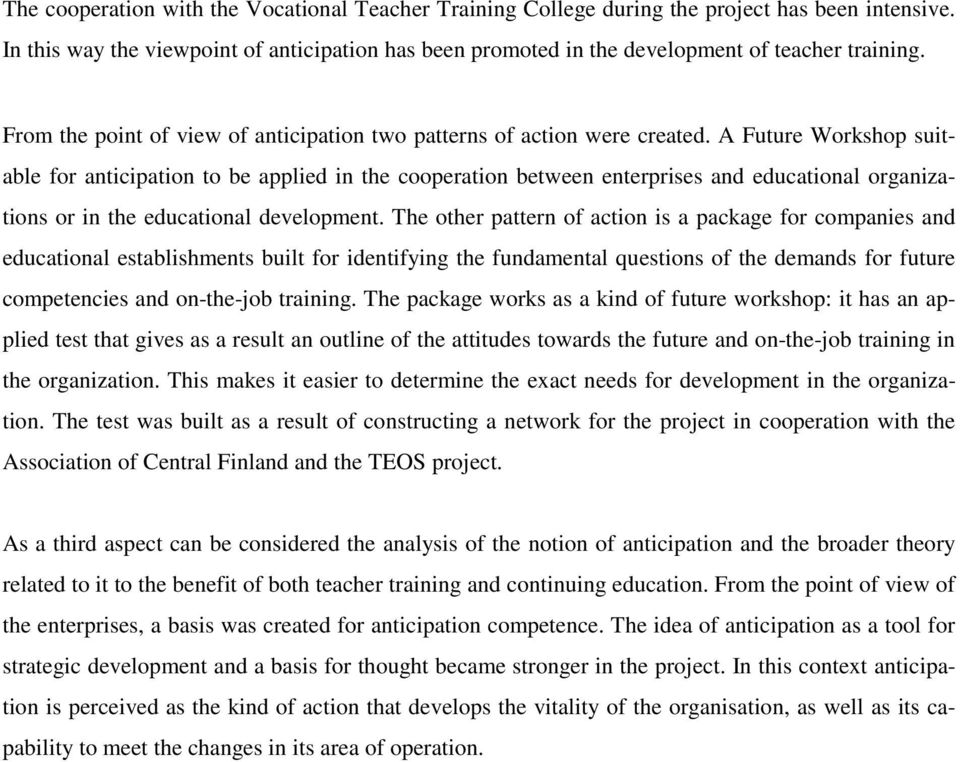 The cooperation with the Vocational Teacher Training College during the project has been intensive. In this way the viewpoint of anticipation has been promoted in the development of teacher training.

From the point of view of anticipation two patterns of action were created. A Future Workshop suitable for anticipation to be applied in the cooperation between enterprises and educational organizations or in the educational development. The other pattern of action is a package for companies and educational establishments built for identifying the fundamental questions of the demands for future competencies and on-the-job training. The package works as a kind of future workshop: it has an applied test that gives as a result an outline of the attitudes towards the future and on-the-job training in the organization. This makes it easier to determine the exact needs for development in the organization. The test was built as a result of constructing a network for the project in cooperation with the Association of Central Finland and the TEOS project.

As a third aspect can be considered the analysis of the notion of anticipation and the broader theory related to it to the benefit of both teacher training and continuing education. From the point of view of the enterprises, a basis was created for anticipation competence. The idea of anticipation as a tool for strategic development and a basis for thought became stronger in the project. In this context anticipation is perceived as the kind of action that develops the vitality of the organisation, as well as its capability to meet the changes in its area of operation.